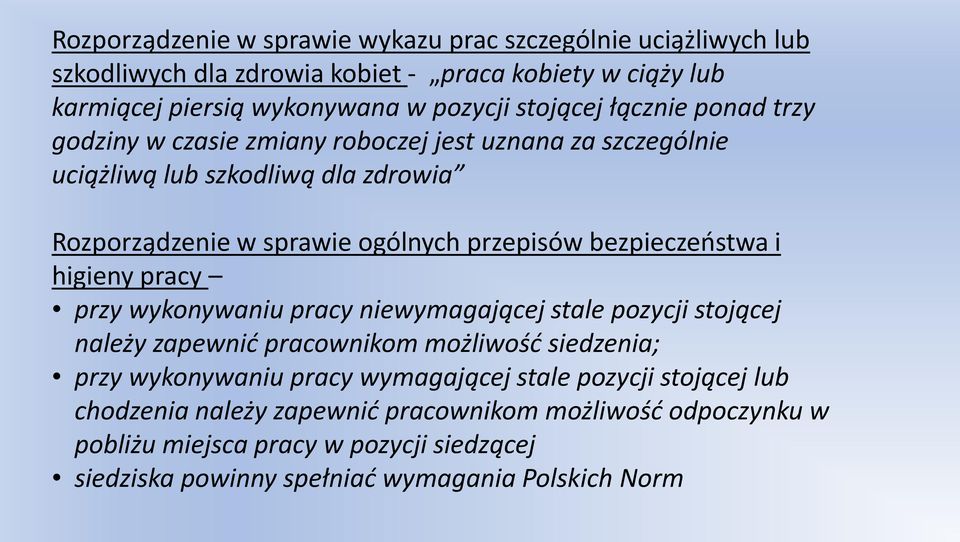 Rozporządzenie w sprawie wykazu prac szczególnie uciążliwych lub szkodliwych dla zdrowia kobiet - „praca kobiety w ciąży lub karmiącej piersią wykonywana w pozycji stojącej łącznie ponad trzy godziny w czasie zmiany roboczej jest uznana za szczególnie uciążliwą lub szkodliwą dla zdrowia”

Rozporządzenie w sprawie ogólnych przepisów bezpieczeństwa i higieny pracy –

• przy wykonywaniu pracy niewymagającej stale pozycji stojącej należy zapewnić pracownikom możliwość siedzenia;
• przy wykonywaniu pracy wymagającej stale pozycji stojącej lub chodzenia należy zapewnić pracownikom możliwość odpoczynku w pobliżu miejsca pracy w pozycji siedzącej
• siedziska powinny spełniać wymagania Polskich Norm